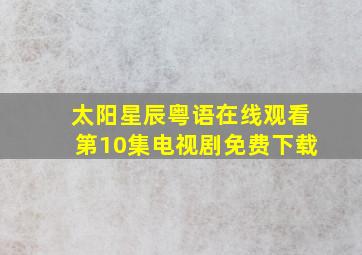 太阳星辰粤语在线观看
第10集电视剧免费下载